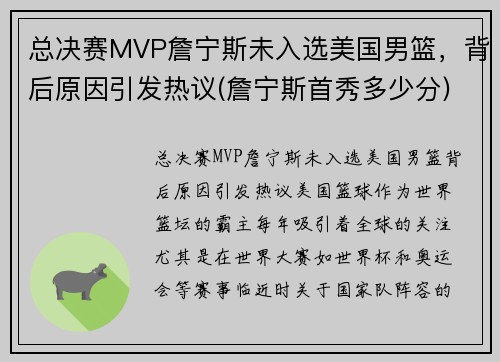 总决赛MVP詹宁斯未入选美国男篮，背后原因引发热议(詹宁斯首秀多少分)

总决赛MVP詹宁斯未入选美国男篮背后原因引发热议美国篮球作为世界篮坛的霸主每年吸引着全球的关注尤其是在世界大赛如世界杯和奥运会等赛事临近时关于国家队阵容的